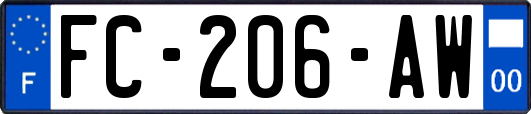 F

FC-206-AW

00